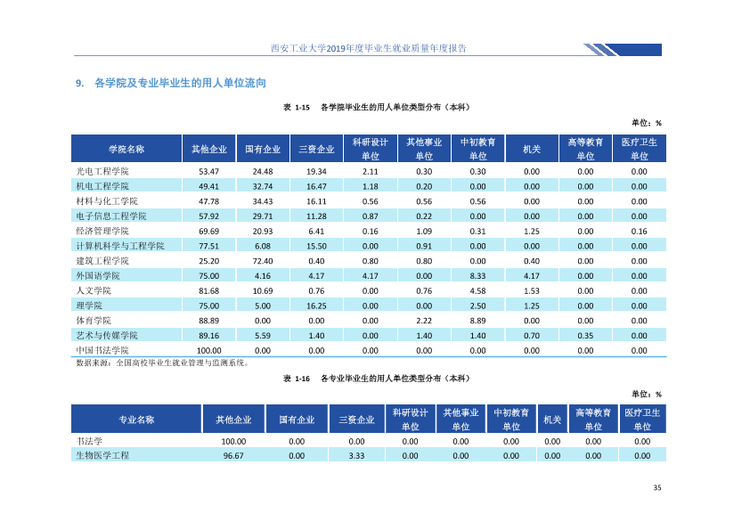 西安工业大学2019年度毕业生就业质量年度报告

9. 各学院及专业毕业生的用人单位流向

表 1-15 各学院毕业生的用人单位类型分布（本科）

单位：%

| 学院名称 | 其他企业 | 国有企业 | 三资企业 | 科研设计单位 | 其他事业单位 | 中初教育单位 | 机关 | 高等教育单位 | 医疗卫生单位 |
|---|---|---|---|---|---|---|---|---|---|
| 光电工程学院 | 53.47 | 24.48 | 19.34 | 2.11 | 0.30 | 0.30 | 0.00 | 0.00 | 0.00 |
| 机电工程学院 | 49.41 | 32.74 | 16.47 | 1.18 | 0.20 | 0.00 | 0.00 | 0.00 | 0.00 |
| 材料与化工学院 | 47.78 | 34.43 | 16.11 | 0.56 | 0.56 | 0.56 | 0.00 | 0.00 | 0.00 |
| 电子信息工程学院 | 57.92 | 29.71 | 11.28 | 0.87 | 0.22 | 0.00 | 0.00 | 0.00 | 0.00 |
| 经济管理学院 | 69.69 | 20.93 | 6.41 | 0.16 | 1.09 | 0.31 | 1.25 | 0.00 | 0.16 |
| 计算机科学与工程学院 | 77.51 | 6.08 | 15.50 | 0.00 | 0.91 | 0.00 | 0.00 | 0.00 | 0.00 |
| 建筑工程学院 | 25.20 | 72.40 | 0.40 | 0.80 | 0.80 | 0.00 | 0.40 | 0.00 | 0.00 |
| 外国语学院 | 75.00 | 4.16 | 4.17 | 4.17 | 0.00 | 8.33 | 4.17 | 0.00 | 0.00 |
| 人文学院 | 81.68 | 10.69 | 0.76 | 0.00 | 0.76 | 4.58 | 1.53 | 0.00 | 0.00 |
| 理学院 | 75.00 | 5.00 | 16.25 | 0.00 | 0.00 | 2.50 | 1.25 | 0.00 | 0.00 |
| 体育学院 | 88.89 | 0.00 | 0.00 | 0.00 | 2.22 | 8.89 | 0.00 | 0.00 | 0.00 |
| 艺术与传媒学院 | 89.16 | 5.59 | 1.40 | 0.00 | 1.40 | 1.40 | 0.70 | 0.35 | 0.00 |
| 中国书法学院 | 100.00 | 0.00 | 0.00 | 0.00 | 0.00 | 0.00 | 0.00 | 0.00 | 0.00 |

数据来源：全国高校毕业生就业管理与监测系统。

表 1-16 各专业毕业生的用人单位类型分布（本科）

单位：%

| 专业名称 | 其他企业 | 国有企业 | 三资企业 | 科研设计单位 | 其他事业单位 | 中初教育单位 | 机关 | 高等教育单位 | 医疗卫生单位 |
|---|---|---|---|---|---|---|---|---|---|
| 书法学 | 100.00 | 0.00 | 0.00 | 0.00 | 0.00 | 0.00 | 0.00 | 0.00 | 0.00 |
| 生物医学工程 | 96.67 | 0.00 | 3.33 | 0.00 | 0.00 | 0.00 | 0.00 | 0.00 | 0.00 |

35